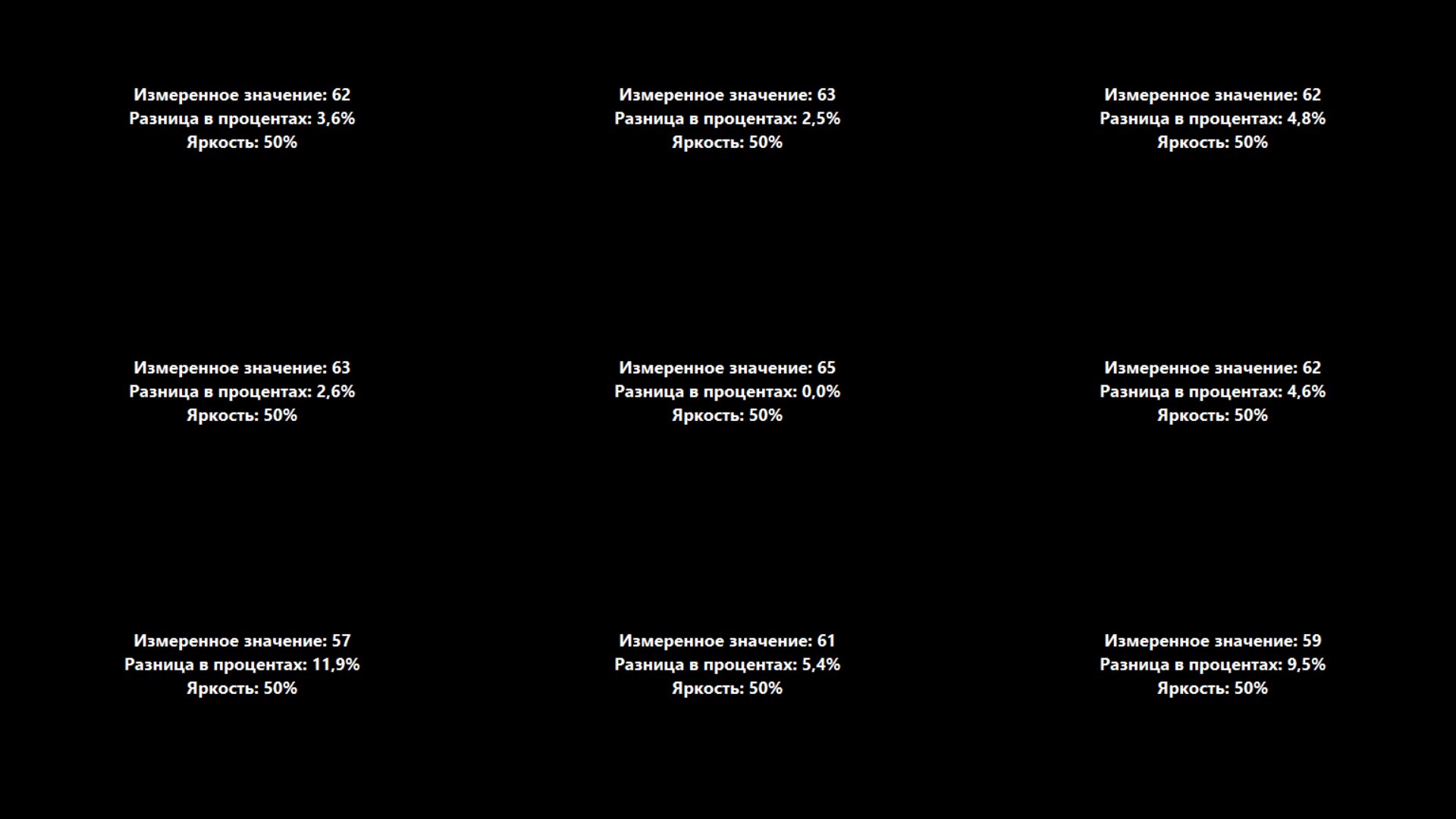 Измеренное значение: 62
Разница в процентах: 3,6%
Яркость: 50%

Измеренное значение: 63
Разница в процентах: 2,5%
Яркость: 50%

Измеренное значение: 62
Разница в процентах: 4,8%
Яркость: 50%

Измеренное значение: 63
Разница в процентах: 2,6%
Яркость: 50%

Измеренное значение: 65
Разница в процентах: 0,0%
Яркость: 50%

Измеренное значение: 62
Разница в процентах: 4,6%
Яркость: 50%

Измеренное значение: 57
Разница в процентах: 11,9%
Яркость: 50%

Измеренное значение: 61
Разница в процентах: 5,4%
Яркость: 50%

Измеренное значение: 59
Разница в процентах: 9,5%
Яркость: 50%